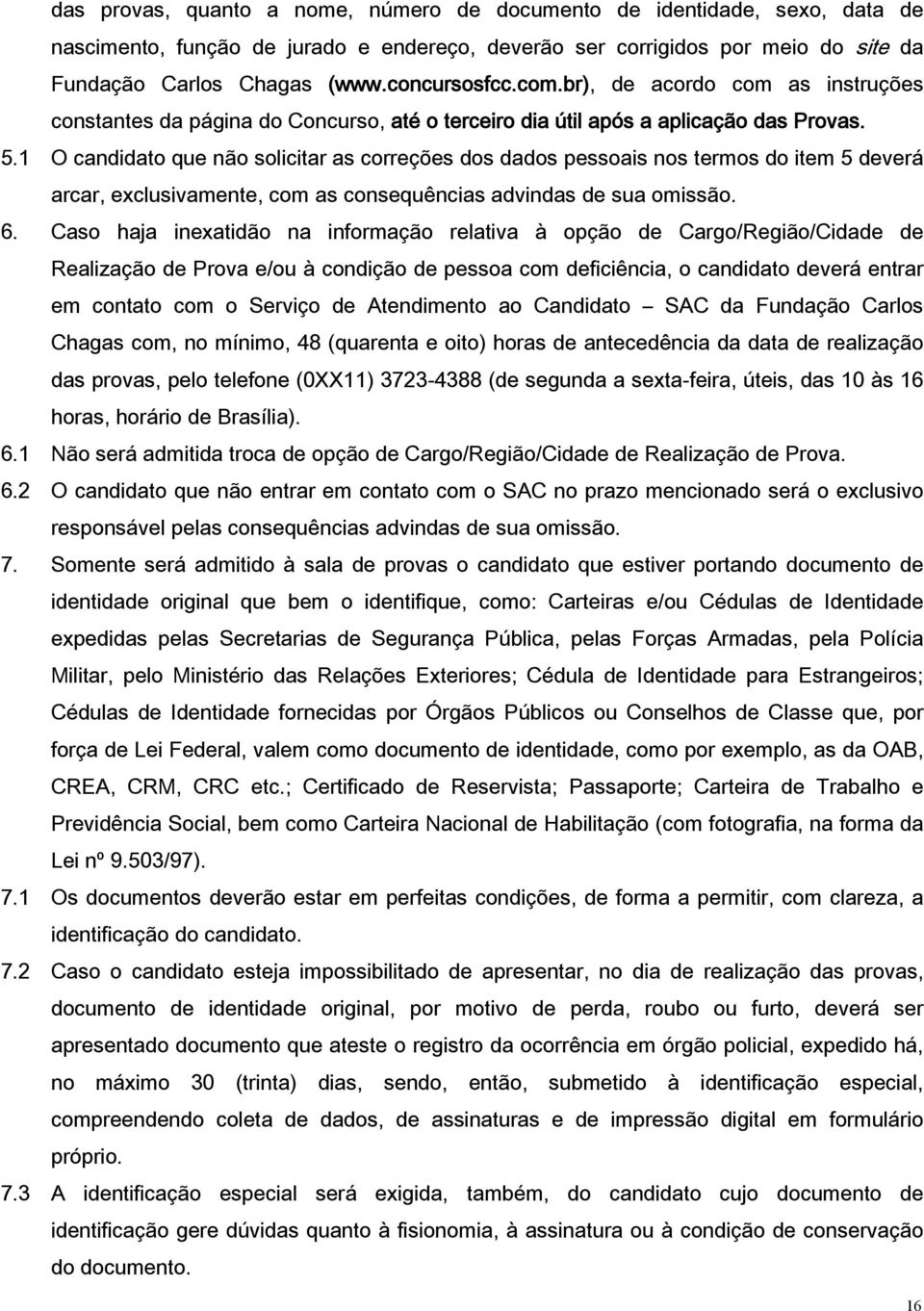 das provas, quanto a nome, número de documento de identidade, sexo, data de nascimento, função de jurado e endereço, deverão ser corrigidos por meio do site da Fundação Carlos Chagas (www.concursosfcc.com.br), de acordo com as instruções constantes da página do Concurso, até o terceiro dia útil após a aplicação das Provas.

5.1 O candidato que não solicitar as correções dos dados pessoais nos termos do item 5 deverá arcar, exclusivamente, com as consequências advindas de sua omissão.

6. Caso haja inexatidão na informação relativa à opção de Cargo/Região/Cidade de Realização de Prova e/ou à condição de pessoa com deficiência, o candidato deverá entrar em contato com o Serviço de Atendimento ao Candidato – SAC da Fundação Carlos Chagas com, no mínimo, 48 (quarenta e oito) horas de antecedência da data de realização das provas, pelo telefone (0XX11) 3723-4388 (de segunda a sexta-feira, úteis, das 10 às 16 horas, horário de Brasília).

6.1 Não será admitida troca de opção de Cargo/Região/Cidade de Realização de Prova.

6.2 O candidato que não entrar em contato com o SAC no prazo mencionado será o exclusivo responsável pelas consequências advindas de sua omissão.

7. Somente será admitido à sala de provas o candidato que estiver portando documento de identidade original que bem o identifique, como: Carteiras e/ou Cédulas de Identidade expedidas pelas Secretarias de Segurança Pública, pelas Forças Armadas, pela Polícia Militar, pelo Ministério das Relações Exteriores; Cédula de Identidade para Estrangeiros; Cédulas de Identidade fornecidas por Órgãos Públicos ou Conselhos de Classe que, por força de Lei Federal, valem como documento de identidade, como por exemplo, as da OAB, CREA, CRM, CRC etc.; Certificado de Reservista; Passaporte; Carteira de Trabalho e Previdência Social, bem como Carteira Nacional de Habilitação (com fotografia, na forma da Lei nº 9.503/97).

7.1 Os documentos deverão estar em perfeitas condições, de forma a permitir, com clareza, a identificação do candidato.

7.2 Caso o candidato esteja impossibilitado de apresentar, no dia de realização das provas, documento de identidade original, por motivo de perda, roubo ou furto, deverá ser apresentado documento que ateste o registro da ocorrência em órgão policial, expedido há, no máximo 30 (trinta) dias, sendo, então, submetido à identificação especial, compreendendo coleta de dados, de assinaturas e de impressão digital em formulário próprio.

7.3 A identificação especial será exigida, também, do candidato cujo documento de identificação gere dúvidas quanto à fisionomia, à assinatura ou à condição de conservação do documento.

16